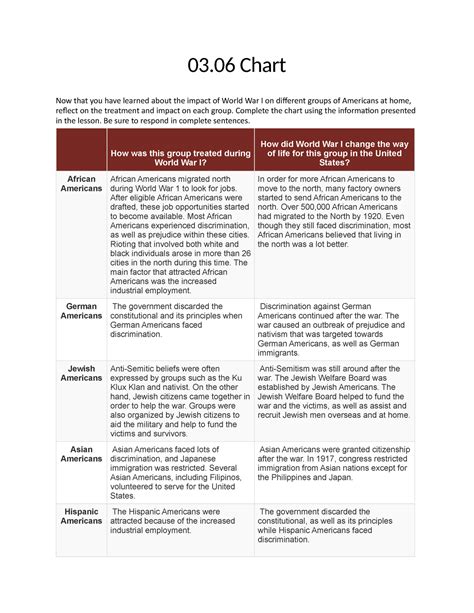 03.06 Chart

Now that you have learned about the impact of World War I on different groups of Americans at home, reflect on the treatment and impact on each group. Complete the chart using the information presented in the lesson. Be sure to respond in complete sentences.

| | How was this group treated during World War I? | How did World War I change the way of life for this group in the United States? |
|---|---|---|
| African Americans | African Americans migrated north during World War 1 to look for jobs. After eligible African Americans were drafted, these job opportunities started to become available. Most African Americans experienced discrimination, as well as prejudice within these cities. Rioting that involved both white and black individuals arose in more than 26 cities in the north during this time. The main factor that attracted African Americans was the increased industrial employment. | In order for more African Americans to move to the north, many factory owners started to send African Americans to the north. Over 500,000 African Americans had migrated to the North by 1920. Even though they still faced discrimination, most African Americans believed that living in the north was a lot better. |
| German Americans | The government discarded the constitutional and its principles when German Americans faced discrimination. | Discrimination against German Americans continued after the war. The war caused an outbreak of prejudice and nativism that was targeted towards German Americans, as well as German immigrants. |
| Jewish Americans | Anti-Semitic beliefs were often expressed by groups such as the Ku Klux Klan and nativist. On the other hand, Jewish citizens came together in order to help the war. Groups were also organized by Jewish citizens to aid the military and help to fund the victims and survivors. | Anti-Semitism was still around after the war. The Jewish Welfare Board was established by Jewish Americans. The Jewish Welfare Board helped to fund the war and the victims, as well as assist and recruit Jewish men overseas and at home. |
| Asian Americans | Asian Americans faced lots of discrimination, and Japanese immigration was restricted. Several Asian Americans, including Filipinos, volunteered to serve for the United States. | Asian Americans were granted citizenship after the war. In 1917, congress restricted immigration from Asian nations except for the Philippines and Japan. |
| Hispanic Americans | The Hispanic Americans were attracted because of the increased industrial employment. | The government discarded the constitutional, as well as its principles while Hispanic Americans faced discrimination. |